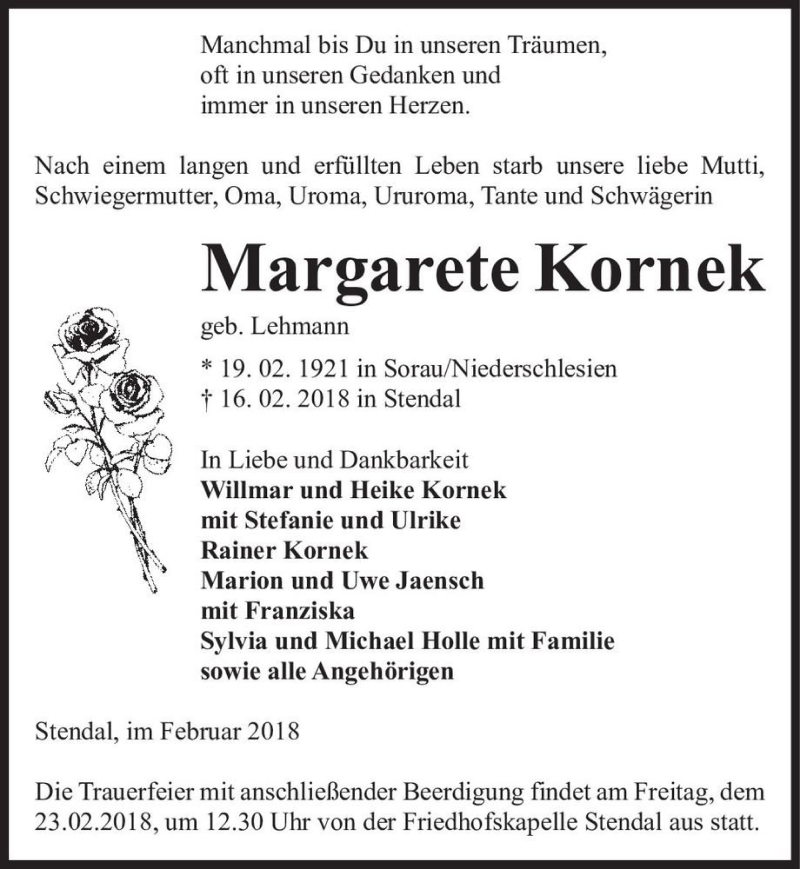 Manchmal bis Du in unseren Träumen,
oft in unseren Gedanken und
immer in unseren Herzen.

Nach einem langen und erfüllten Leben starb unsere liebe Mutti, Schwiegermutter, Oma, Uroma, Ururoma, Tante und Schwägerin

Margarete Kornek

geb. Lehmann

* 19. 02. 1921 in Sorau/Niederschlesien
† 16. 02. 2018 in Stendal

In Liebe und Dankbarkeit
Willmar und Heike Kornek
mit Stefanie und Ulrike
Rainer Kornek
Marion und Uwe Jaensch
mit Franziska
Sylvia und Michael Holle mit Familie
sowie alle Angehörigen

Stendal, im Februar 2018

Die Trauerfeier mit anschließender Beerdigung findet am Freitag, dem 23.02.2018, um 12.30 Uhr von der Friedhofskapelle Stendal aus statt.